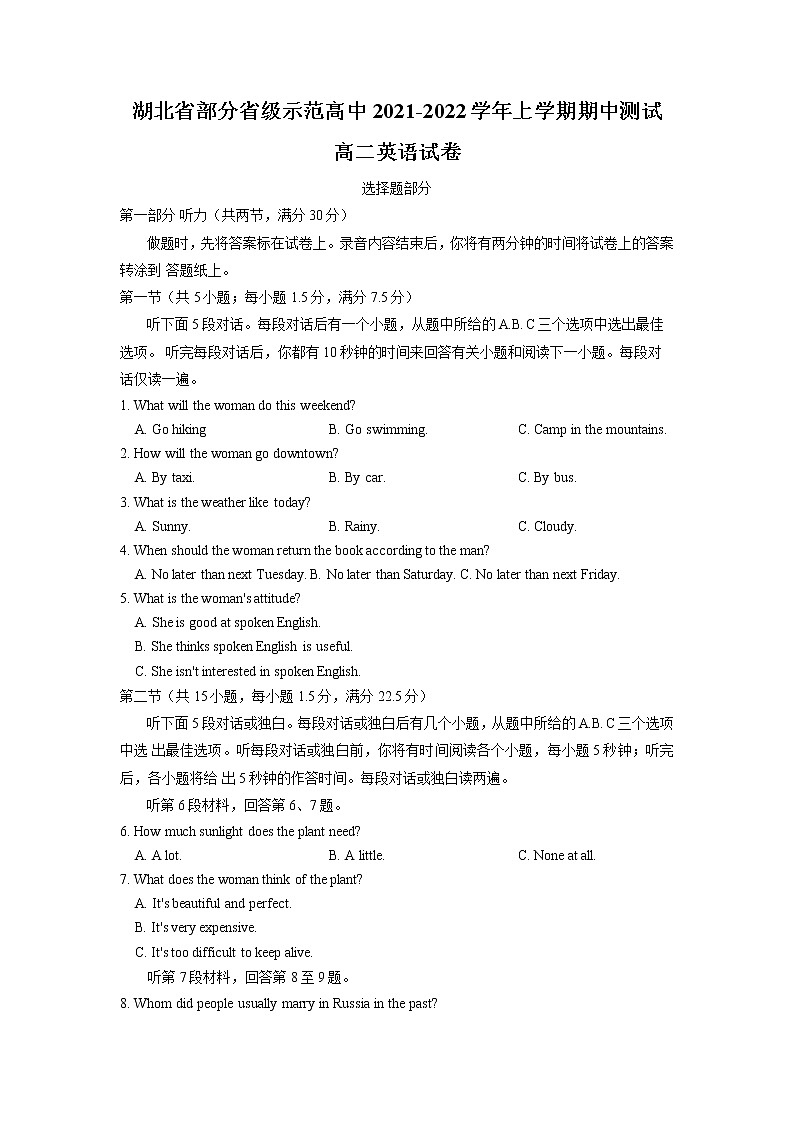 湖北省部分省级示范高中 2021-2022 学年上学期期中测试

高二英语试卷

选择题部分

第一部分 听力（共两节，满分 30 分）

做题时，先将答案标在试卷上。录音内容结束后，你将有两分钟的时间将试卷上的答案转涂到 答题纸上。

第一节（共 5 小题；每小题 1.5 分，满分 7.5 分）

听下面 5 段对话。每段对话后有一个小题，从题中所给的 A.B. C 三个选项中选出最佳选项。 听完每段对话后，你都有 10 秒钟的时间来回答有关小题和阅读下一小题。每段对话仅读一遍。

1. What will the woman do this weekend?

A. Go hiking B. Go swimming. C. Camp in the mountains.

2. How will the woman go downtown?

A. By taxi. B. By car. C. By bus.

3. What is the weather like today?

A. Sunny. B. Rainy. C. Cloudy.

4. When should the woman return the book according to the man?

A. No later than next Tuesday. B. No later than Saturday. C. No later than next Friday.

5. What is the woman's attitude?

A. She is good at spoken English.

B. She thinks spoken English is useful.

C. She isn't interested in spoken English.

第二节（共 15 小题，每小题 1.5 分，满分 22.5 分）

听下面 5 段对话或独白。每段对话或独白后有几个小题，从题中所给的 A.B. C 三个选项中选 出最佳选项。听每段对话或独白前，你将有时间阅读各个小题，每小题 5 秒钟；听完后，各小题将给 出 5 秒钟的作答时间。每段对话或独白读两遍。

听第 6 段材料，回答第 6、7 题。

6. How much sunlight does the plant need?

A. A lot. B. A little. C. None at all.

7. What does the woman think of the plant?

A. It's beautiful and perfect.

B. It's very expensive.

C. It's too difficult to keep alive.

听第 7 段材料，回答第 8 至 9 题。

8. Whom did people usually marry in Russia in the past?